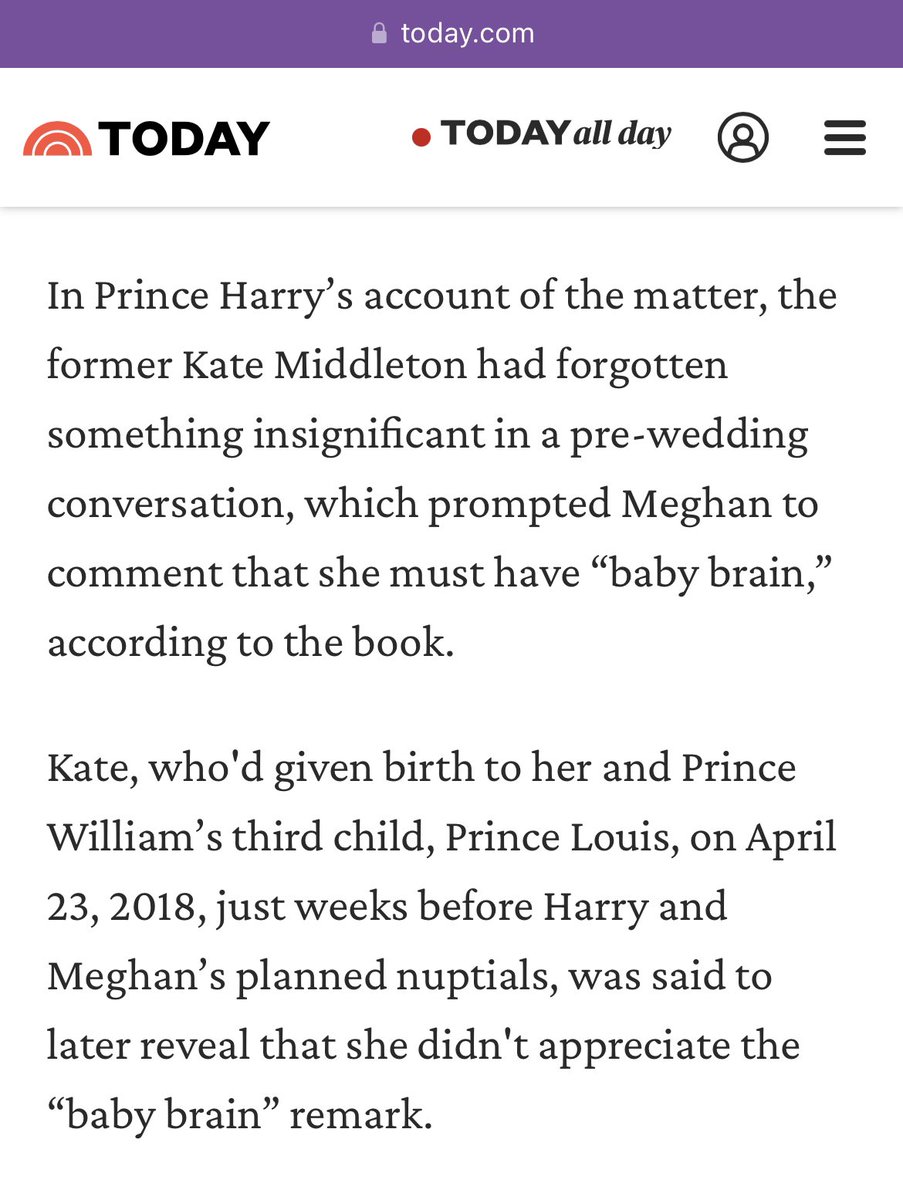 today.com

TODAY

TODAY all day

In Prince Harry’s account of the matter, the former Kate Middleton had forgotten something insignificant in a pre-wedding conversation, which prompted Meghan to comment that she must have “baby brain,” according to the book.

Kate, who'd given birth to her and Prince William’s third child, Prince Louis, on April 23, 2018, just weeks before Harry and Meghan’s planned nuptials, was said to later reveal that she didn't appreciate the “baby brain” remark.